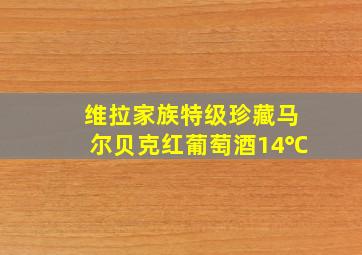 维拉家族特级珍藏马尔贝克红葡萄酒14℃